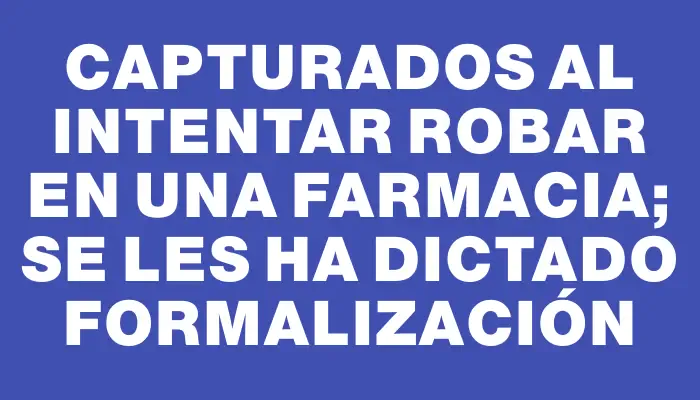 CAPTURADOS AL INTENTAR ROBAR EN UNA FARMACIA; SE LES HA DICTADO FORMALIZACIÓN